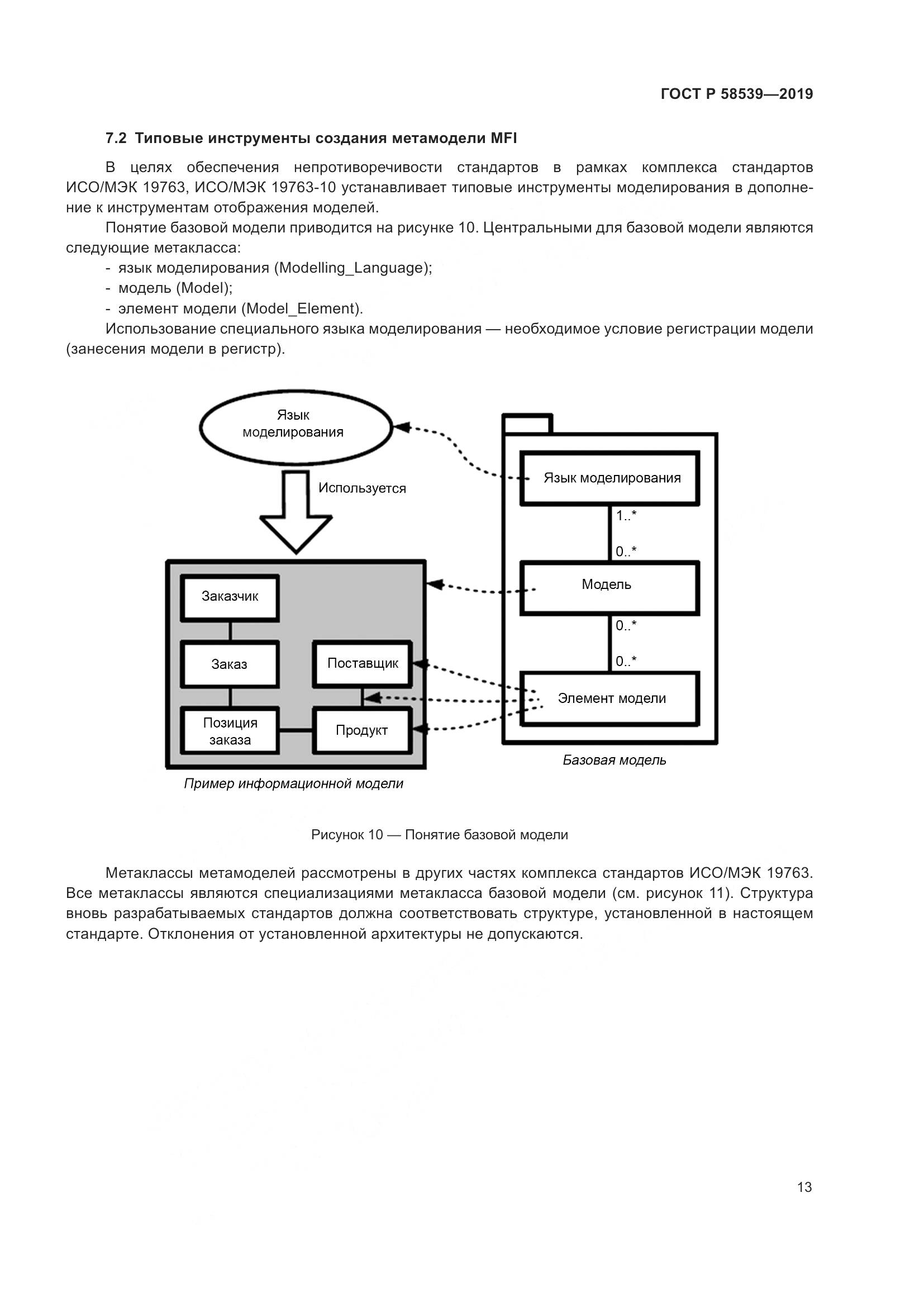 ГОСТ Р 58539—2019

7.2 Типовые инструменты создания метамодели MFI

В целях обеспечения непротиворечивости стандартов в рамках комплекса стандартов ИСО/МЭК 19763, ИСО/МЭК 19763-10 устанавливает типовые инструменты моделирования в дополнение к инструментам отображения моделей.

Понятие базовой модели приводится на рисунке 10. Центральными для базовой модели являются следующие метакласса:

- язык моделирования (Modelling_Language);
- модель (Model);
- элемент модели (Model_Element).

Использование специального языка моделирования — необходимое условие регистрации модели (занесения модели в регистр).

Язык моделирования

Используется

Заказчик

Заказ

Поставщик

Позиция заказа

Продукт

Пример информационной модели

Язык моделирования

1..*

0..*

Модель

0..*

0..*

Элемент модели

Базовая модель

Рисунок 10 — Понятие базовой модели

Метаклассы метамоделей рассмотрены в других частях комплекса стандартов ИСО/МЭК 19763. Все метаклассы являются специализациями метакласса базовой модели (см. рисунок 11). Структура вновь разрабатываемых стандартов должна соответствовать структуре, установленной в настоящем стандарте. Отклонения от установленной архитектуры не допускаются.

13